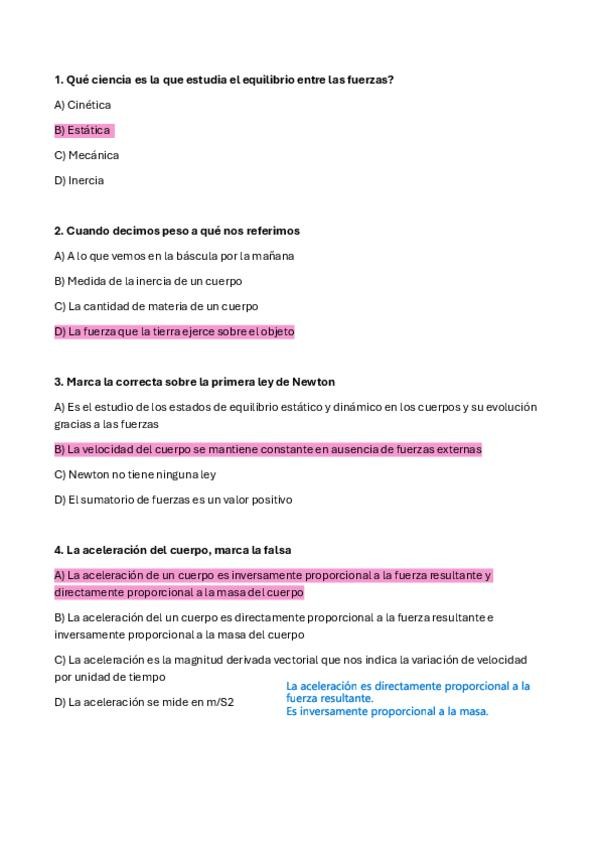 1. Qué ciencia es la que estudia el equilibrio entre las fuerzas?

A) Cinética

B) Estática

C) Mecánica

D) Inercia

2. Cuando decimos peso a qué nos referimos

A) A lo que vemos en la báscula por la mañana

B) Medida de la inercia de un cuerpo

C) La cantidad de materia de un cuerpo

D) La fuerza que la tierra ejerce sobre el objeto

3. Marca la correcta sobre la primera ley de Newton

A) Es el estudio de los estados de equilibrio estático y dinámico en los cuerpos y su evolución gracias a las fuerzas

B) La velocidad del cuerpo se mantiene constante en ausencia de fuerzas externas

C) Newton no tiene ninguna ley

D) El sumatorio de fuerzas es un valor positivo

4. La aceleración del cuerpo, marca la falsa

A) La aceleración de un cuerpo es inversamente proporcional a la fuerza resultante y directamente proporcional a la masa del cuerpo

B) La aceleración del un cuerpo es directamente proporcional a la fuerza resultante e inversamente proporcional a la masa del cuerpo

C) La aceleración es la magnitud derivada vectorial que nos indica la variación de velocidad por unidad de tiempo

D) La aceleración se mide en m/S2

La aceleración es directamente proporcional a la fuerza resultante.
Es inversamente proporcional a la masa.